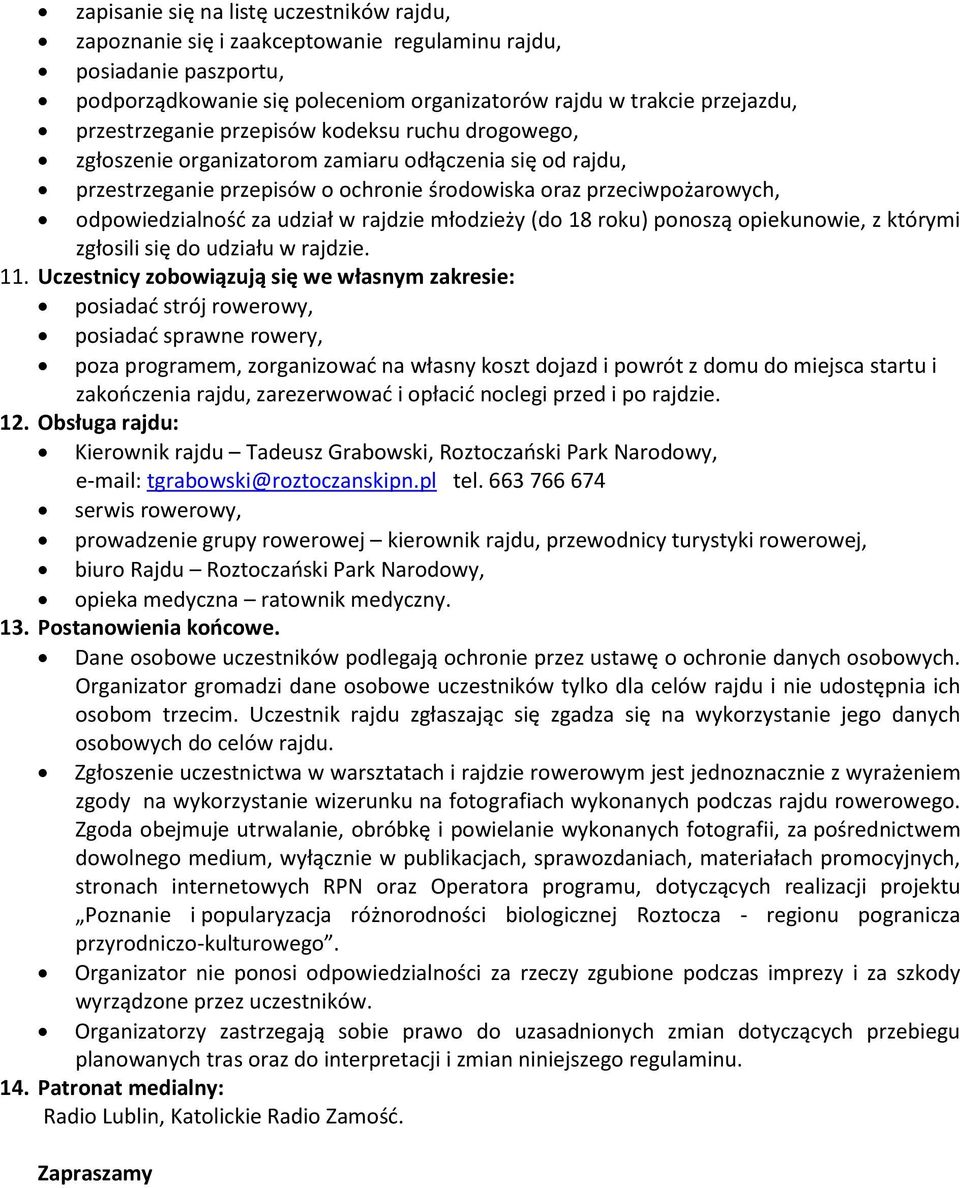 • zapisanie się na listę uczestników rajdu,
• zapoznanie się i zaakceptowanie regulaminu rajdu,
• posiadanie paszportu,
• podporządkowanie się poleceniom organizatorów rajdu w trakcie przejazdu,
• przestrzeganie przepisów kodeksu ruchu drogowego,
• zgłoszenie organizatorom zamiaru odłączenia się od rajdu,
• przestrzeganie przepisów o ochronie środowiska oraz przeciwpożarowych,
• odpowiedzialność za udział w rajdzie młodzieży (do 18 roku) ponoszą opiekunowie, z którymi zgłosili się do udziału w rajdzie.

11. Uczestnicy zobowiązują się we własnym zakresie:
• posiadać strój rowerowy,
• posiadać sprawne rowery,
• poza programem, zorganizować na własny koszt dojazd i powrót z domu do miejsca startu i zakończenia rajdu, zarezerwować i opłacić noclegi przed i po rajdzie.

12. Obsługa rajdu:
• Kierownik rajdu – Tadeusz Grabowski, Roztoczański Park Narodowy, e-mail: tgrabowski@roztoczanskipn.pl tel. 663 766 674
• serwis rowerowy,
• prowadzenie grupy rowerowej – kierownik rajdu, przewodnicy turystyki rowerowej,
• biuro Rajdu – Roztoczański Park Narodowy,
• opieka medyczna – ratownik medyczny.

13. Postanowienia końcowe.
• Dane osobowe uczestników podlegają ochronie przez ustawę o ochronie danych osobowych. Organizator gromadzi dane osobowe uczestników tylko dla celów rajdu i nie udostępnia ich osobom trzecim. Uczestnik rajdu zgłaszając się zgadza się na wykorzystanie jego danych osobowych do celów rajdu.
• Zgłoszenie uczestnictwa w warsztatach i rajdzie rowerowym jest jednoznacznie z wyrażeniem zgody na wykorzystanie wizerunku na fotografiach wykonanych podczas rajdu rowerowego. Zgoda obejmuje utrwalanie, obróbkę i powielanie wykonanych fotografii, za pośrednictwem dowolnego medium, wyłącznie w publikacjach, sprawozdaniach, materiałach promocyjnych, stronach internetowych RPN oraz Operatora programu, dotyczących realizacji projektu „Poznanie i popularyzacja różnorodności biologicznej Roztocza - regionu pogranicza przyrodniczo-kulturowego”.
• Organizator nie ponosi odpowiedzialności za rzeczy zgubione podczas imprezy i za szkody wyrządzone przez uczestników.
• Organizatorzy zastrzegają sobie prawo do uzasadnionych zmian dotyczących przebiegu planowanych tras oraz do interpretacji i zmian niniejszego regulaminu.

14. Patronat medialny:
Radio Lublin, Katolickie Radio Zamość.

Zapraszamy